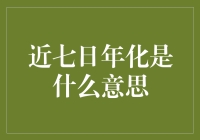 近七日年化是什么意思